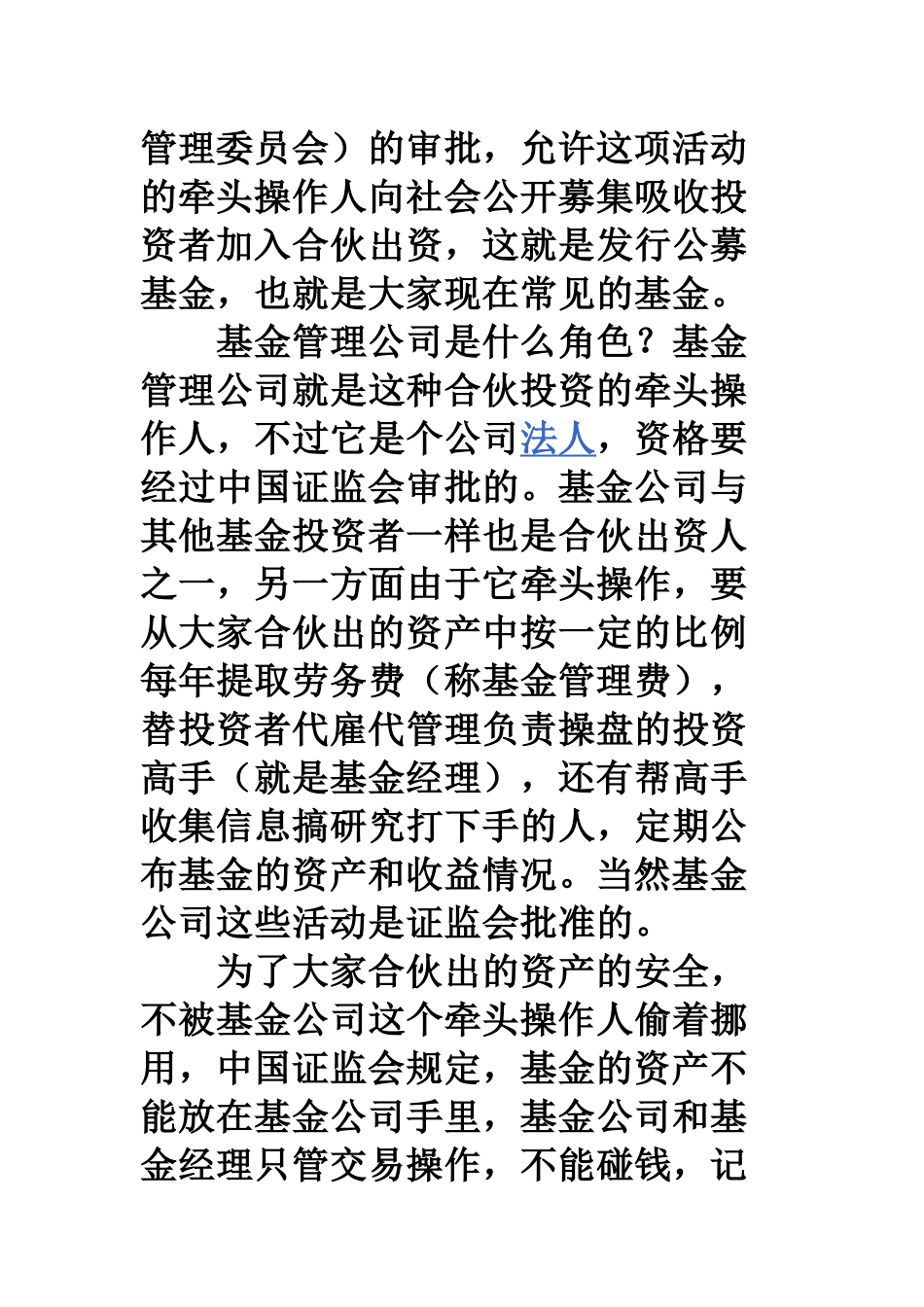 管理委员会）的审批，允许这项活动的牵头操作人向社会公开募集吸收投资者加入合伙出资，这就是发行公募基金，也就是大家现在常见的基金。

基金管理公司是什么角色？基金管理公司就是这种合伙投资的牵头操作人，不过它是个公司法人，资格要经过中国证监会审批的。基金公司与其他基金投资者一样也是合伙出资人之一，另一方面由于它牵头操作，要从大家合伙出的资产中按一定的比例每年提取劳务费（称基金管理费），替投资者代雇代管理负责操盘的投资高手（就是基金经理），还有帮高手收集信息搞研究打下手的人，定期公布基金的资产和收益情况。当然基金公司这些活动是证监会批准的。

为了大家合伙出的资产的安全，不被基金公司这个牵头操作人偷着挪用，中国证监会规定，基金的资产不能放在基金公司手里，基金公司和基金经理只管交易操作，不能碰钱，记